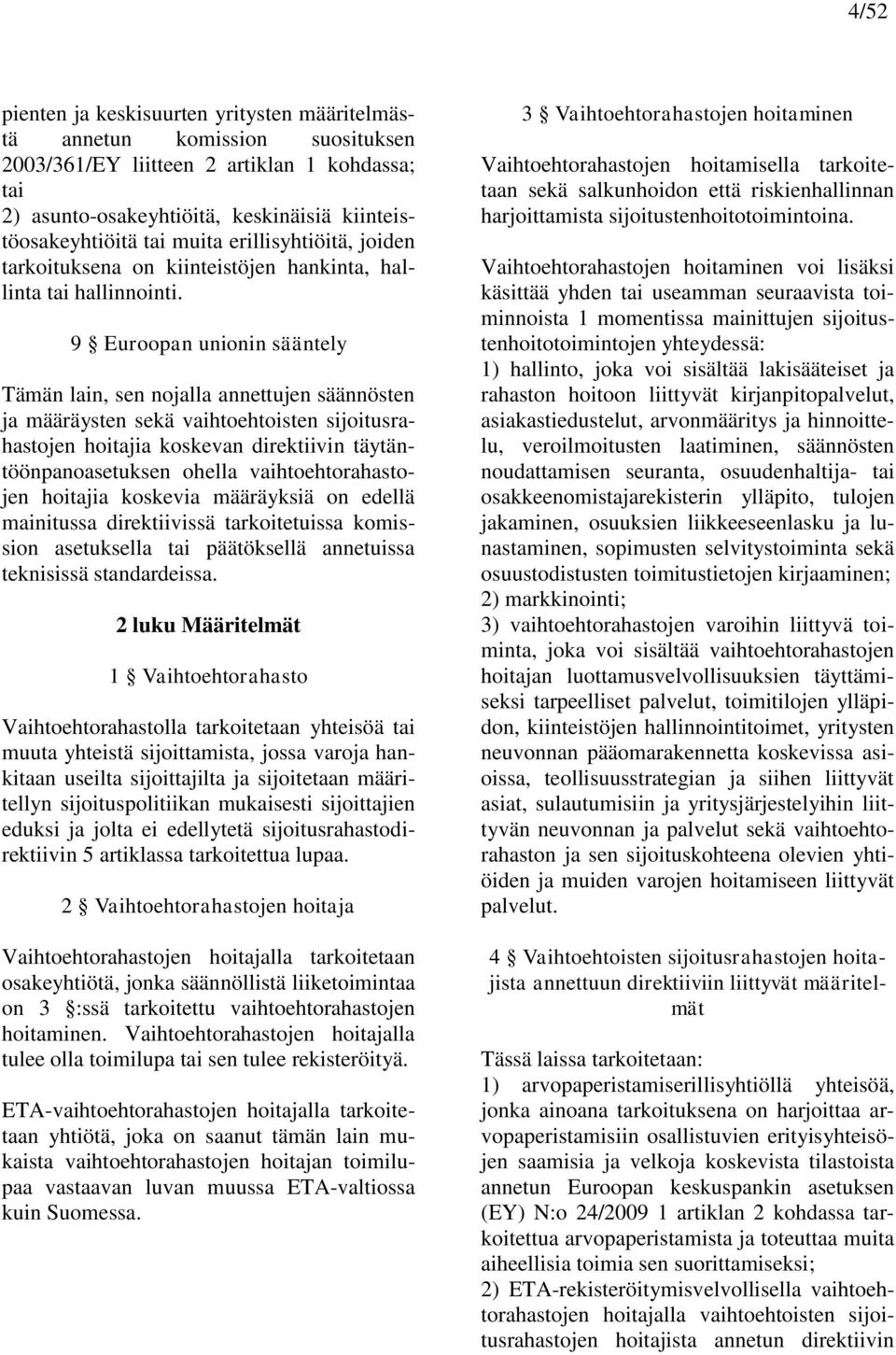 4/52

pienten ja keskisuurten yritysten määritelmästä annetun komission suosituksen 2003/361/EY liitteen 2 artiklan 1 kohdassa; tai
2) asunto-osakeyhtiöitä, keskinäisiä kiinteistöosakeyhtiöitä tai muita erillisyhtiöitä, joiden tarkoituksena on kiinteistöjen hankinta, hallinta tai hallinnointi.

9 § Euroopan unionin sääntely

Tämän lain, sen nojalla annettujen säännösten ja määräysten sekä vaihtoehtoisten sijoitusrahastojen hoitajia koskevan direktiivin täytäntöönpanoasetuksen ohella vaihtoehtorahastojen hoitajia koskevia määräyksiä on edellä mainitussa direktiivissä tarkoitetuissa komission asetuksella tai päätöksellä annetuissa teknisissä standardeissa.

2 luku Määritelmät

1 § Vaihtoehtorahasto

Vaihtoehtorahastolla tarkoitetaan yhteisöä tai muuta yhteistä sijoittamista, jossa varoja hankitaan useilta sijoittajilta ja sijoitetaan määritellyn sijoituspolitiikan mukaisesti sijoittajien eduksi ja jolta ei edellytetä sijoitusrahastodirektiivin 5 artiklassa tarkoitettua lupaa.

2 § Vaihtoehtorahastojen hoitaja

Vaihtoehtorahastojen hoitajalla tarkoitetaan osakeyhtiötä, jonka säännöllistä liiketoimintaa on 3 §:ssä tarkoitettu vaihtoehtorahastojen hoitaminen. Vaihtoehtorahastojen hoitajalla tulee olla toimilupa tai sen tulee rekisteröityä.

ETA-vaihtoehtorahastojen hoitajalla tarkoitetaan yhtiötä, joka on saanut tämän lain mukaista vaihtoehtorahastojen hoitajan toimilupaa vastaavan luvan muussa ETA-valtiossa kuin Suomessa.

3 § Vaihtoehtorahastojen hoitaminen

Vaihtoehtorahastojen hoitamisella tarkoitetaan sekä salkunhoidon että riskienhallinnan harjoittamista sijoitustenhoitotoimintoina.

Vaihtoehtorahastojen hoitaminen voi lisäksi käsittää yhden tai useamman seuraavista toiminnoista 1 momentissa mainittujen sijoitustenhoitotoimintojen yhteydessä:
1) hallinto, joka voi sisältää lakisääteiset ja rahaston hoitoon liittyvät kirjanpitopalvelut, asiakastiedustelut, arvonmääritys ja hinnoittelu, veroilmoitusten laatiminen, säännösten noudattamisen seuranta, osuudenhaltija- tai osakkeenomistajarekisterin ylläpito, tulojen jakaminen, osuuksien liikkeeseenlasku ja lunastaminen, sopimusten selvitystoiminta sekä osuustodistusten toimitustietojen kirjaaminen;
2) markkinointi;
3) vaihtoehtorahastojen varoihin liittyvä toiminta, joka voi sisältää vaihtoehtorahastojen hoitajan luottamusvelvollisuuksien täyttämiseksi tarpeelliset palvelut, toimitilojen ylläpidon, kiinteistöjen hallinnointitoimet, yritysten neuvonnan pääomarakennetta koskevissa asioissa, teollisuusstrategian ja siihen liittyvät asiat, sulautumisiin ja yritysjärjestelyihin liittyvän neuvonnan ja palvelut sekä vaihtoehtorahaston ja sen sijoituskohteena olevien yhtiöiden ja muiden varojen hoitamiseen liittyvät palvelut.

4 § Vaihtoehtoisten sijoitusrahastojen hoitajista annettuun direktiiviin liittyvät määritelmät

Tässä laissa tarkoitetaan:
1) arvopaperistamiserillisyhtiöllä yhteisöä, jonka ainoana tarkoituksena on harjoittaa arvopaperistamisiin osallistuvien erityisyhteisöjen saamisia ja velkoja koskevista tilastoista annetun Euroopan keskuspankin asetuksen (EY) N:o 24/2009 1 artiklan 2 kohdassa tarkoitettua arvopaperistamista ja toteuttaa muita aiheellisia toimia sen suorittamiseksi;
2) ETA-rekisteröitymisvelvollisella vaihtoehtorahastojen hoitajalla vaihtoehtoisten sijoitusrahastojen hoitajista annetun direktiivin